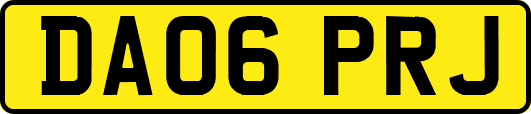 DA06 PRJ